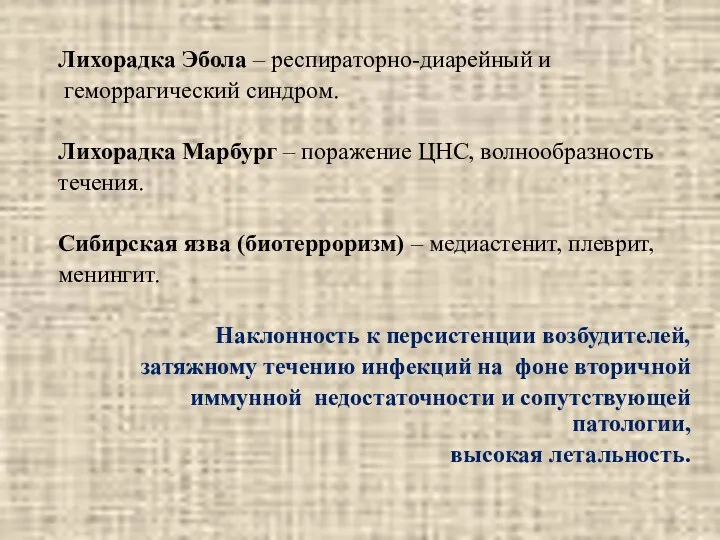 Лихорадка Эбола – респираторно-диарейный и геморрагический синдром.

Лихорадка Марбург – поражение ЦНС, волнообразность течения.

Сибирская язва (биотерроризм) – медиастенит, плеврит, менингит.

Наклонность к персистенции возбудителей, затяжному течению инфекций на фоне вторичной иммунной недостаточности и сопутствующей патологии,
высокая летальность.